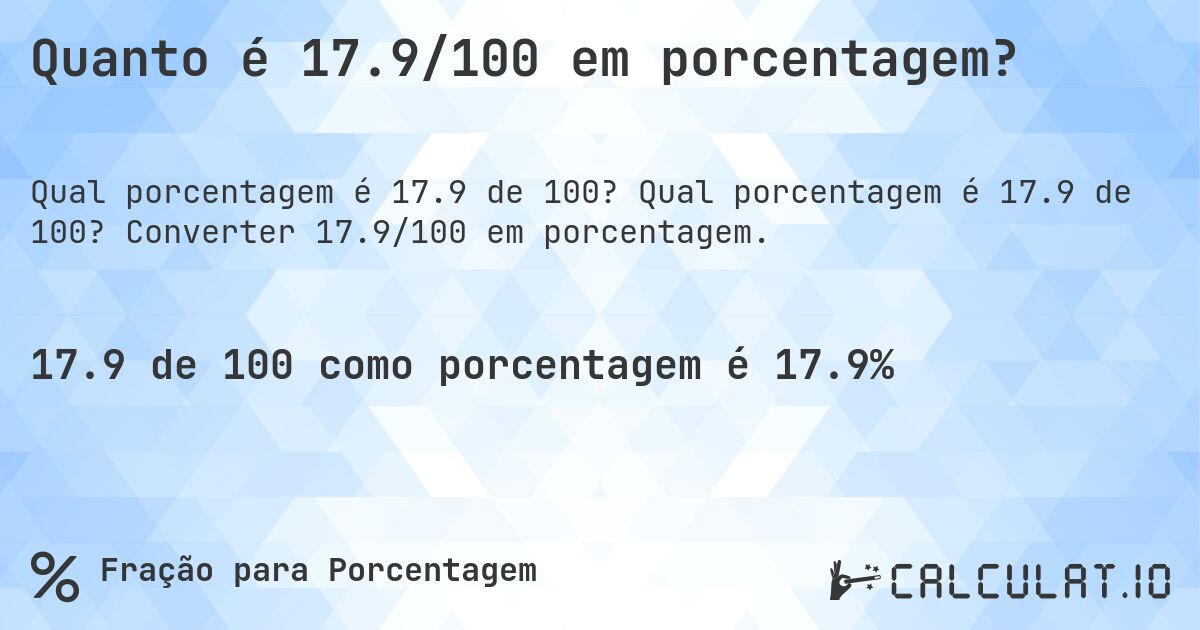 Quanto é 17.9/100 em porcentagem?

Qual porcentagem é 17.9 de 100? Qual porcentagem é 17.9 de 100? Converter 17.9/100 em porcentagem.

17.9 de 100 como porcentagem é 17.9%

% Fração para Porcentagem

CALCULAT.IO